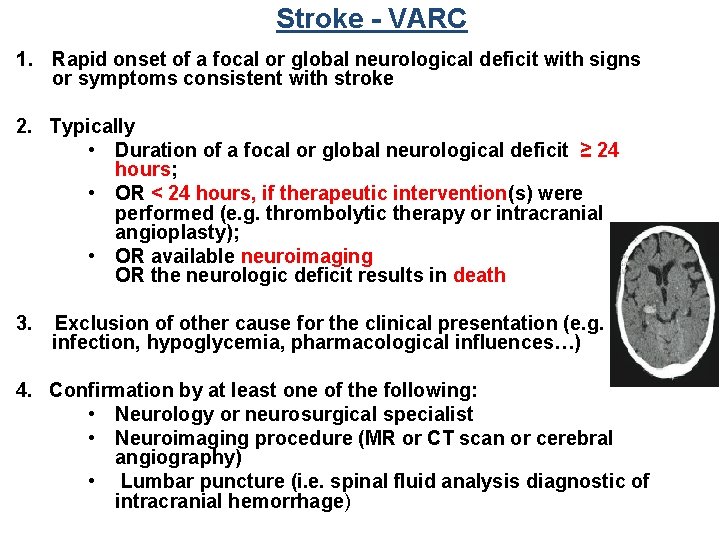 Stroke - VARC

1. Rapid onset of a focal or global neurological deficit with signs or symptoms consistent with stroke

2. Typically
• Duration of a focal or global neurological deficit ≥ 24 hours;
• OR < 24 hours, if therapeutic intervention(s) were performed (e.g. thrombolytic therapy or intracranial angioplasty);
• OR available neuroimaging
OR the neurologic deficit results in death

3. Exclusion of other cause for the clinical presentation (e.g. infection, hypoglycemia, pharmacological influences…)

4. Confirmation by at least one of the following:
• Neurology or neurosurgical specialist
• Neuroimaging procedure (MR or CT scan or cerebral angiography)
• Lumbar puncture (i.e. spinal fluid analysis diagnostic of intracranial hemorrhage)